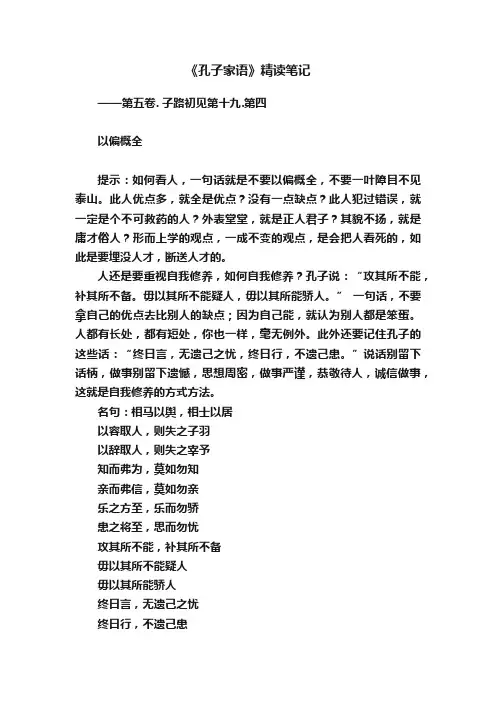 《孔子家语》精读笔记

——第五卷. 子路初见第十九.第四

以偏概全

提示：如何看人，一句话就是不要以偏概全，不要一叶障目不见泰山。此人优点多，就全是优点？没有一点缺点？此人犯过错误，就一定是个不可救药的人？外表堂堂，就是正人君子？其貌不扬，就是庸才俗人？形而上学的观点，一成不变的观点，是会把人看死的，如此是要埋没人才，断送人才的。

人还是要重视自我修养，如何自我修养？孔子说：“攻其所不能，补其所不备。毋以其所不能疑人，毋以其所能骄人。” 一句话，不要拿自己的优点去比别人的缺点；因为自己能，就认为别人都是笨蛋。人都有长处，都有短处，你也一样，毫无例外。此外还要记住孔子的这些话：“终日言，无遗己之忧，终日行，不遗己患。”说话别留下话柄，做事别留下遗憾，思想周密，做事严谨，恭敬待人，诚信做事，这就是自我修养的方式方法。

名句：相马以舆，相士以居

以容取人，则失之子羽

以辞取人，则失之宰予

知而弗为，莫如勿知

亲而弗信，莫如勿亲

乐之方至，乐而勿骄

患之将至，思而勿忧

攻其所不能，补其所不备

毋以其所不能疑人

毋以其所能骄人

终日言，无遗己之忧

终日行，不遗己患